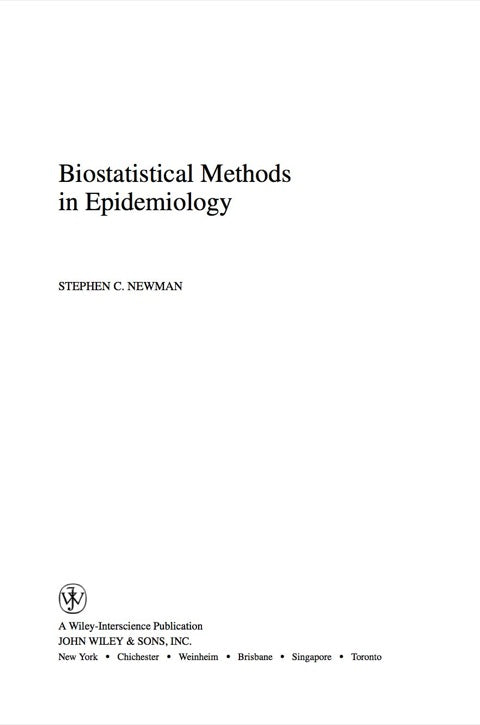 Biostatistical Methods in Epidemiology

STEPHEN C. NEWMAN

A Wiley-Interscience Publication
JOHN WILEY & SONS, INC.
New York • Chichester • Weinheim • Brisbane • Singapore • Toronto